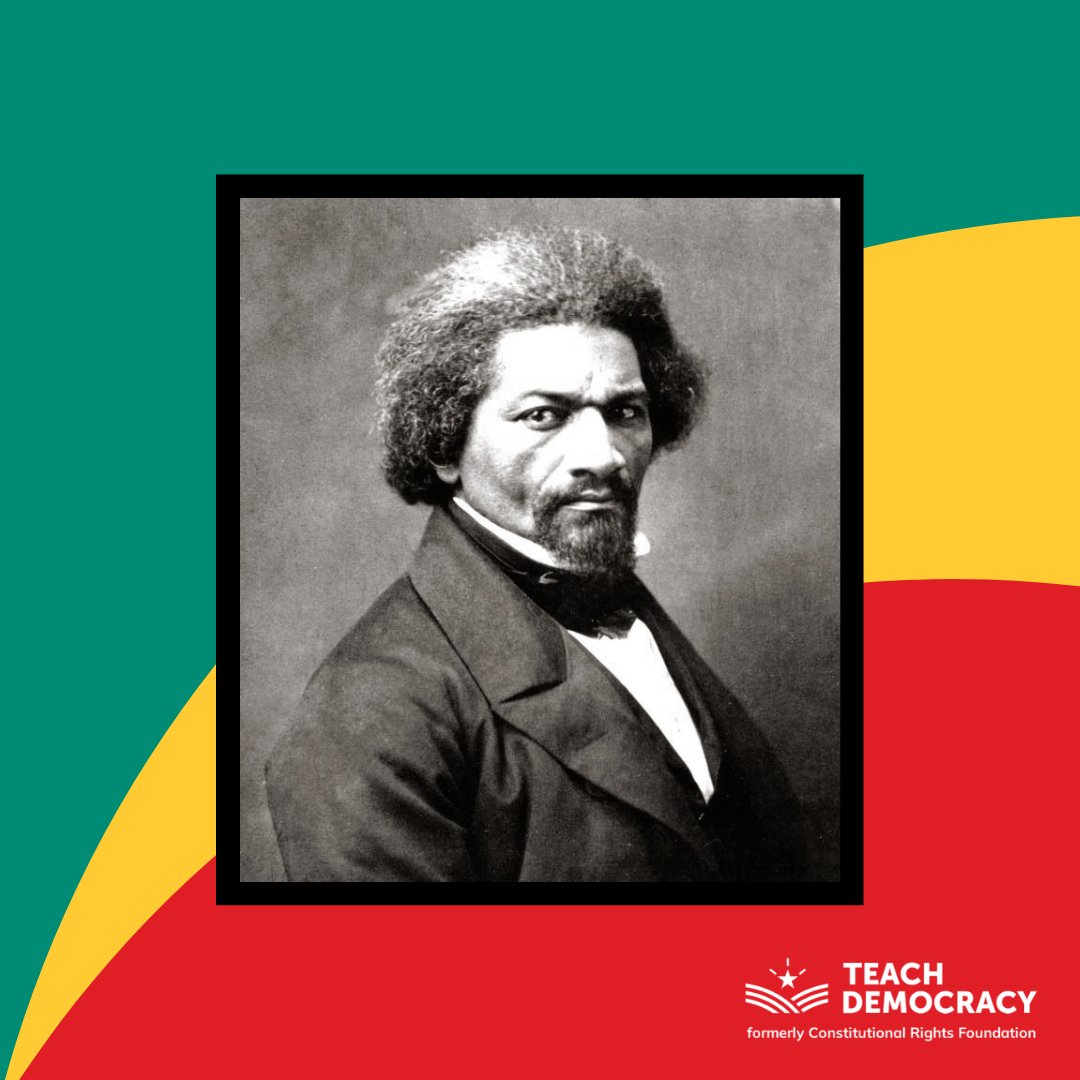 TEACH DEMOCRACY
formerly Constitutional Rights Foundation